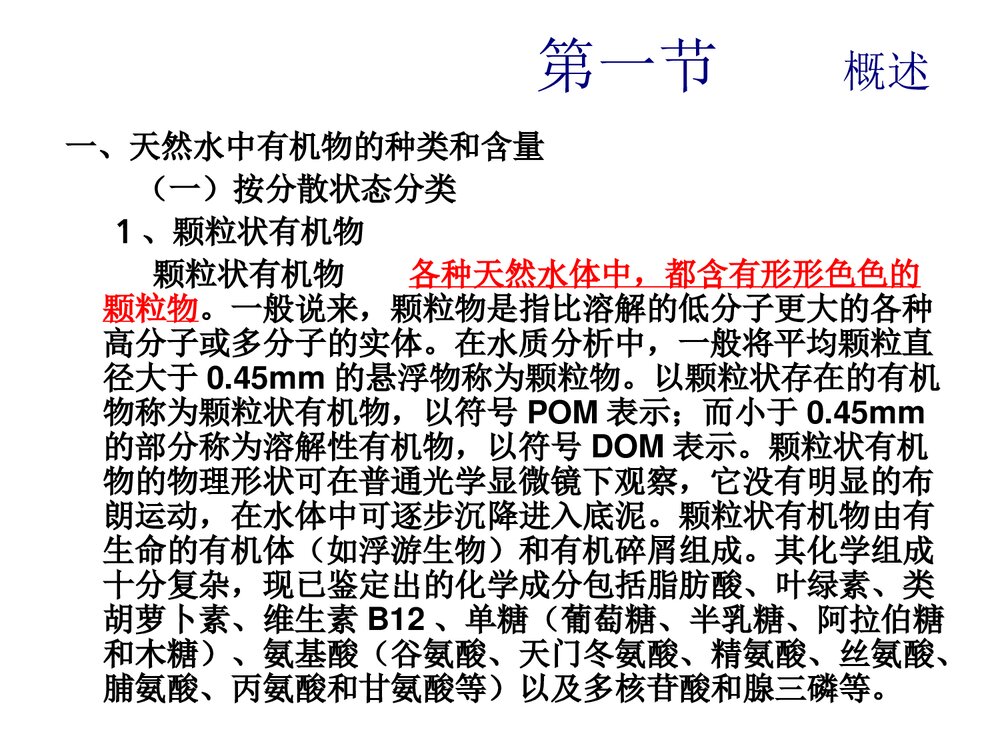 第一节　　概述

一、天然水中有机物的种类和含量

（一）按分散状态分类

1 、颗粒状有机物

颗粒状有机物　　各种天然水体中，都含有形形色色的颗粒物。一般说来，颗粒物是指比溶解的低分子更大的各种高分子或多分子的实体。在水质分析中，一般将平均颗粒直径大于 0.45mm 的悬浮物称为颗粒物。以颗粒状存在的有机物称为颗粒状有机物，以符号 POM 表示；而小于 0.45mm 的部分称为溶解性有机物，以符号 DOM 表示。颗粒状有机物的物理形状可在普通光学显微镜下观察，它没有明显的布朗运动，在水体中可逐步沉降进入底泥。颗粒状有机物由有生命的有机体（如浮游生物）和有机碎屑组成。其化学组成十分复杂，现已鉴定出的化学成分包括脂肪酸、叶绿素、类胡萝卜素、维生素 B12 、单糖（葡萄糖、半乳糖、阿拉伯糖和木糖）、氨基酸（谷氨酸、天门冬氨酸、精氨酸、丝氨酸、脯氨酸、丙氨酸和甘氨酸等）以及多核苷酸和腺三磷等。